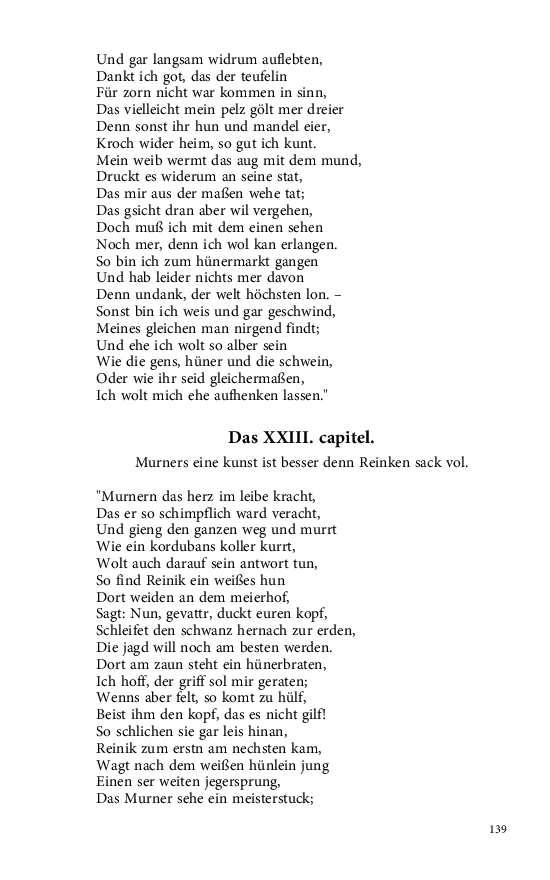 Und gar langsam widrum auflebten,
Dankt ich got, das der teufelin
Für zorn nicht war kommen in sinn,
Das vielleicht mein pelz gölt mer dreier
Denn sonst ihr hun und mandel eier,
Kroch wider heim, so gut ich kunt.
Mein weib wermt das aug mit dem mund,
Druckt es widerum an seine stat,
Das mir aus der maßen wehe tat;
Das gsicht dran aber wil vergehen,
Doch muß ich mit dem einen sehen
Noch mer, denn ich wol kan erlangen.
So bin ich zum hünermarkt gangen
Und hab leider nichts mer davon
Denn undank, der welt höchsten lon. –
Sonst bin ich weis und gar geschwind,
Meines gleichen man nirgend findt;
Und ehe ich wolt so alber sein
Wie die gens, hüner und die schwein,
Oder wie ihr seid gleichermaßen,
Ich wolt mich ehe aufhenken lassen."

Das XXIII. capitel.

Murners eine kunst ist besser denn Reinken sack vol.

"Murnern das herz im leibe kracht,
Das er so schimpflich ward veracht,
Und gieng den ganzen weg und murrt
Wie ein kordubans koller kurrt,
Wolt auch darauf sein antwort tun,
So find Reinik ein weißes hun
Dort weiden an dem meierhof,
Sagt: Nun, gevattr, duckt euren kopf,
Schleifet den schwanz hernach zur erden,
Die jagd will noch am besten werden.
Dort am zaun steht ein hünerbraten,
Ich hoff, der griff sol mir geraten;
Wenns aber felt, so komt zu hülf,
Beist ihm den kopf, das es nicht gilf!
So schlichen sie gar leis hinan,
Reinik zum erstn am nechsten kam,
Wagt nach dem weißen hünlein jung
Einen ser weiten jegersprung,
Das Murner sehe ein meisterstuck;

139